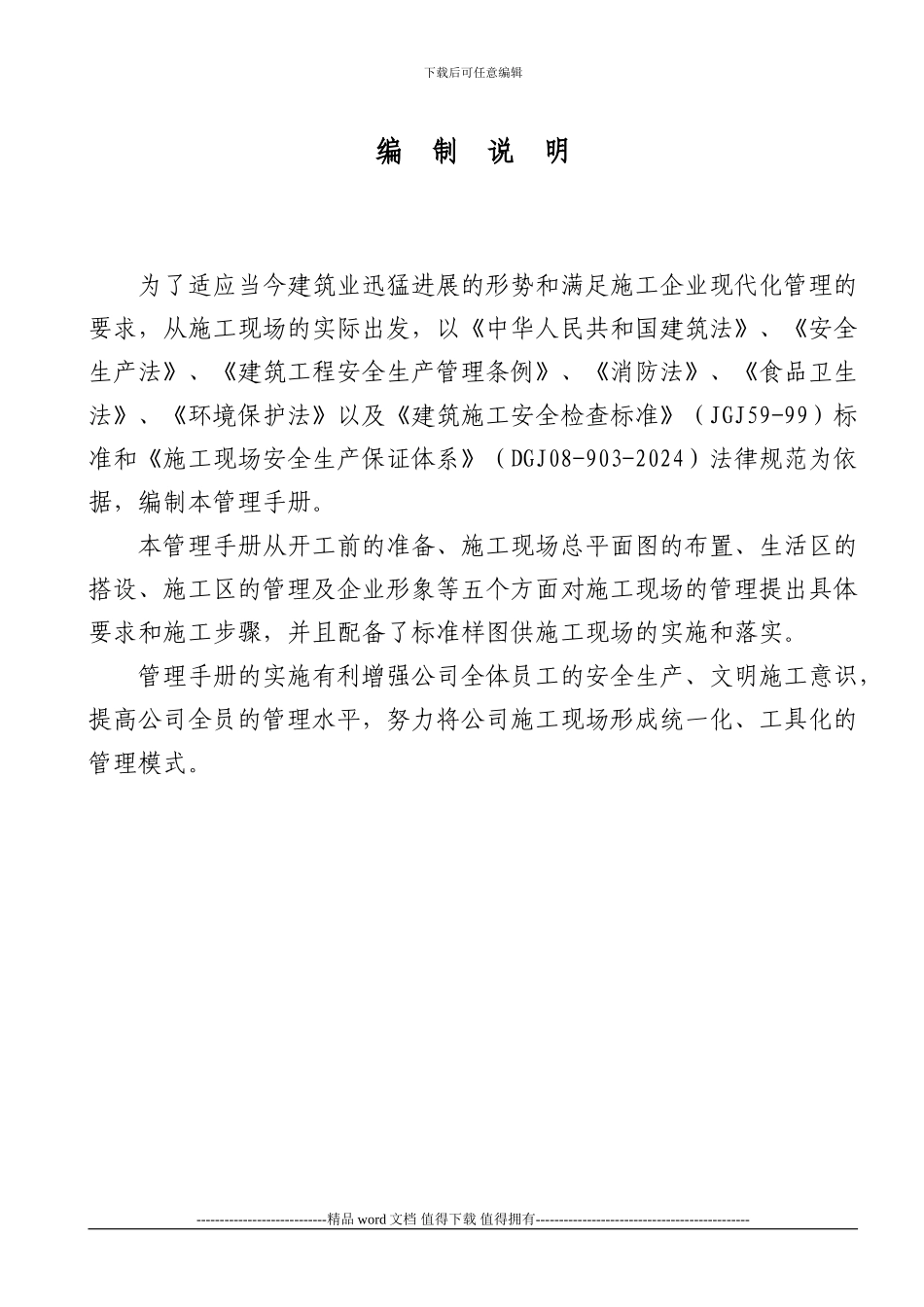 下载后可任意编辑

编 制 说 明

为了适应当今建筑业迅猛进展的形势和满足施工企业现代化管理的要求，从施工现场的实际出发，以《中华人民共和国建筑法》、《安全生产法》、《建筑工程安全生产管理条例》、《消防法》、《食品卫生法》、《环境保护法》以及《建筑施工安全检查标准》（JGJ59-99）标准和《施工现场安全生产保证体系》（DGJ08-903-2024）法律规范为依据，编制本管理手册。

本管理手册从开工前的准备、施工现场总平面图的布置、生活区的搭设、施工区的管理及企业形象等五个方面对施工现场的管理提出具体要求和施工步骤，并且配备了标准样图供施工现场的实施和落实。

管理手册的实施有利增强公司全体员工的安全生产、文明施工意识，提高公司全员的管理水平，努力将公司施工现场形成统一化、工具化的管理模式。

----------------------------精品 word 文档 值得下载 值得拥有----------------------------------------------